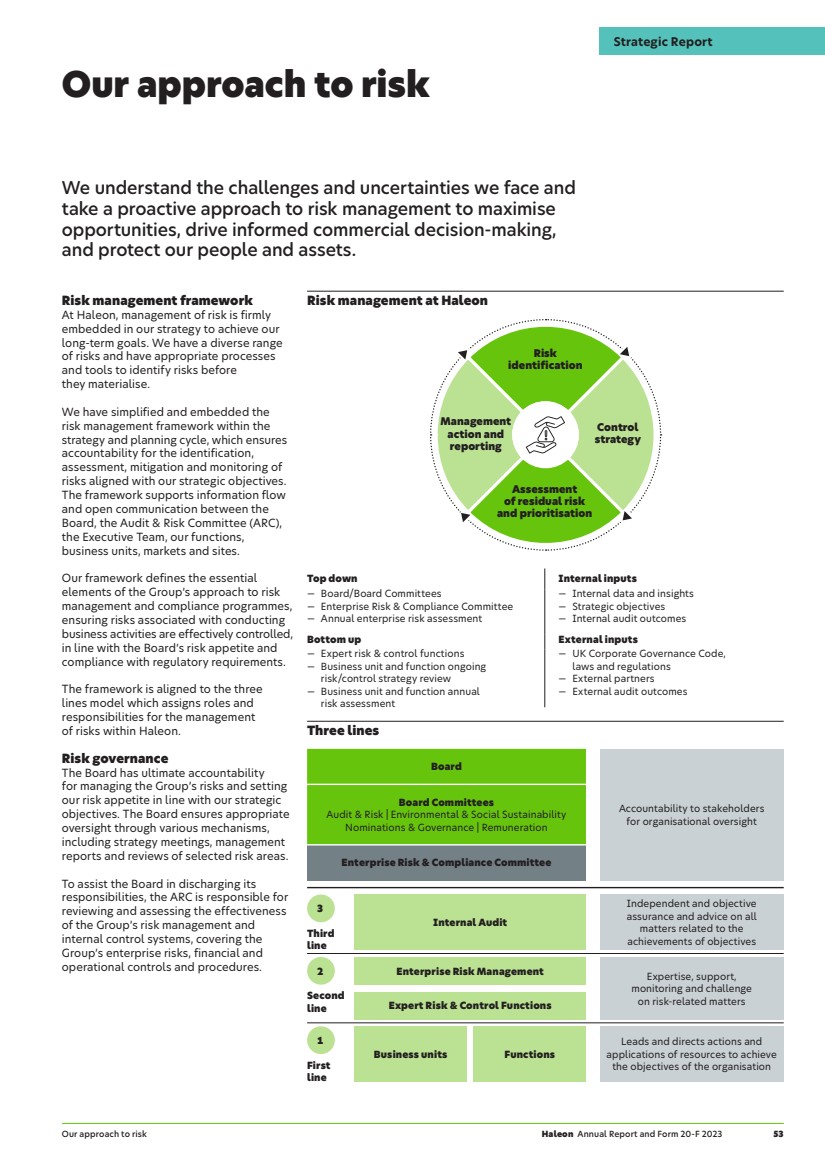 Strategic Report

Our approach to risk

We understand the challenges and uncertainties we face and take a proactive approach to risk management to maximise opportunities, drive informed commercial decision-making, and protect our people and assets.

Risk management framework
At Haleon, management of risk is firmly embedded in our strategy to achieve our long-term goals. We have a diverse range of risks and have appropriate processes and tools to identify risks before they materialise.

We have simplified and embedded the risk management framework within the strategy and planning cycle, which ensures accountability for the identification, assessment, mitigation and monitoring of risks aligned with our strategic objectives. The framework supports information flow and open communication between the Board, the Audit & Risk Committee (ARC), the Executive Team, our functions, business units, markets and sites.

Our framework defines the essential elements of the Group's approach to risk management and compliance programmes, ensuring risks associated with conducting business activities are effectively controlled, in line with the Board's risk appetite and compliance with regulatory requirements.

The framework is aligned to the three lines model which assigns roles and responsibilities for the management of risks within Haleon.

Risk governance
The Board has ultimate accountability for managing the Group's risks and setting our risk appetite in line with our strategic objectives. The Board ensures appropriate oversight through various mechanisms, including strategy meetings, management reports and reviews of selected risk areas.

To assist the Board in discharging its responsibilities, the ARC is responsible for reviewing and assessing the effectiveness of the Group's risk management and internal control systems, covering the Group's enterprise risks, financial and operational controls and procedures.

Risk management at Haleon

Risk identification
Control strategy
Assessment of residual risk and prioritisation
Management action and reporting

Top down
– Board/Board Committees
– Enterprise Risk & Compliance Committee
– Annual enterprise risk assessment

Bottom up
– Expert risk & control functions
– Business unit and function ongoing risk/control strategy review
– Business unit and function annual risk assessment

Internal inputs
– Internal data and insights
– Strategic objectives
– Internal audit outcomes

External inputs
– UK Corporate Governance Code, laws and regulations
– External partners
– External audit outcomes

Three lines

Board
Board Committees
Audit & Risk | Environmental & Social Sustainability
Nominations & Governance | Remuneration
Enterprise Risk & Compliance Committee
Accountability to stakeholders for organisational oversight

3 Third line
Internal Audit
Independent and objective assurance and advice on all matters related to the achievements of objectives

2 Second line
Enterprise Risk Management
Expert Risk & Control Functions
Expertise, support, monitoring and challenge on risk-related matters

1 First line
Business units
Functions
Leads and directs actions and applications of resources to achieve the objectives of the organisation

Our approach to risk
Haleon Annual Report and Form 20-F 2023 53